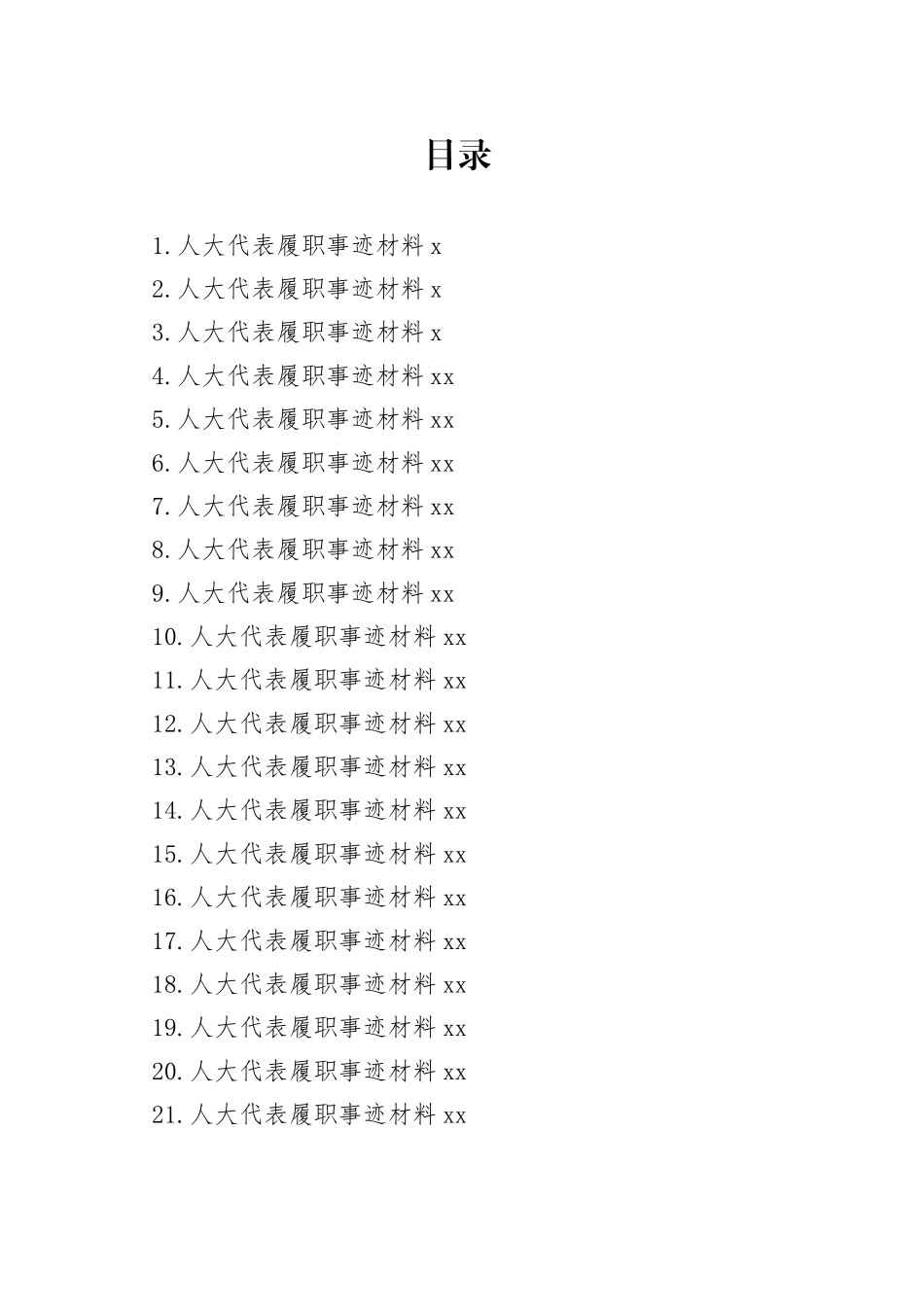 目录

1.人大代表履职事迹材料 x
2.人大代表履职事迹材料 x
3.人大代表履职事迹材料 x
4.人大代表履职事迹材料 xx
5.人大代表履职事迹材料 xx
6.人大代表履职事迹材料 xx
7.人大代表履职事迹材料 xx
8.人大代表履职事迹材料 xx
9.人大代表履职事迹材料 xx
10.人大代表履职事迹材料 xx
11.人大代表履职事迹材料 xx
12.人大代表履职事迹材料 xx
13.人大代表履职事迹材料 xx
14.人大代表履职事迹材料 xx
15.人大代表履职事迹材料 xx
16.人大代表履职事迹材料 xx
17.人大代表履职事迹材料 xx
18.人大代表履职事迹材料 xx
19.人大代表履职事迹材料 xx
20.人大代表履职事迹材料 xx
21.人大代表履职事迹材料 xx